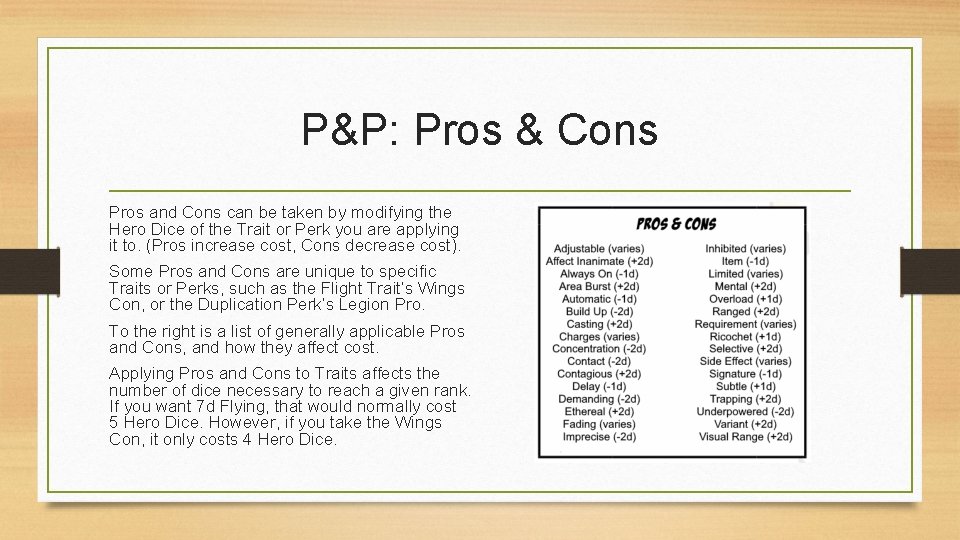 P&P: Pros & Cons

Pros and Cons can be taken by modifying the Hero Dice of the Trait or Perk you are applying it to. (Pros increase cost, Cons decrease cost).

Some Pros and Cons are unique to specific Traits or Perks, such as the Flight Trait's Wings Con, or the Duplication Perk's Legion Pro.

To the right is a list of generally applicable Pros and Cons, and how they affect cost.

Applying Pros and Cons to Traits affects the number of dice necessary to reach a given rank. If you want 7d Flying, that would normally cost 5 Hero Dice. However, if you take the Wings Con, it only costs 4 Hero Dice.

PROS & CONS

Adjustable (varies)
Affect Inanimate (+2d)
Always On (-1d)
Area Burst (+2d)
Automatic (-1d)
Build Up (-2d)
Casting (+2d)
Charges (varies)
Concentration (-2d)
Contact (-2d)
Contagious (+2d)
Delay (-1d)
Demanding (-2d)
Ethereal (+2d)
Fading (varies)
Imprecise (-2d)

Inhibited (varies)
Item (-1d)
Limited (varies)
Mental (+2d)
Overload (+1d)
Ranged (+2d)
Requirement (varies)
Ricochet (+1d)
Selective (+2d)
Side Effect (varies)
Signature (-1d)
Subtle (+1d)
Trapping (+2d)
Underpowered (-2d)
Variant (+2d)
Visual Range (+2d)